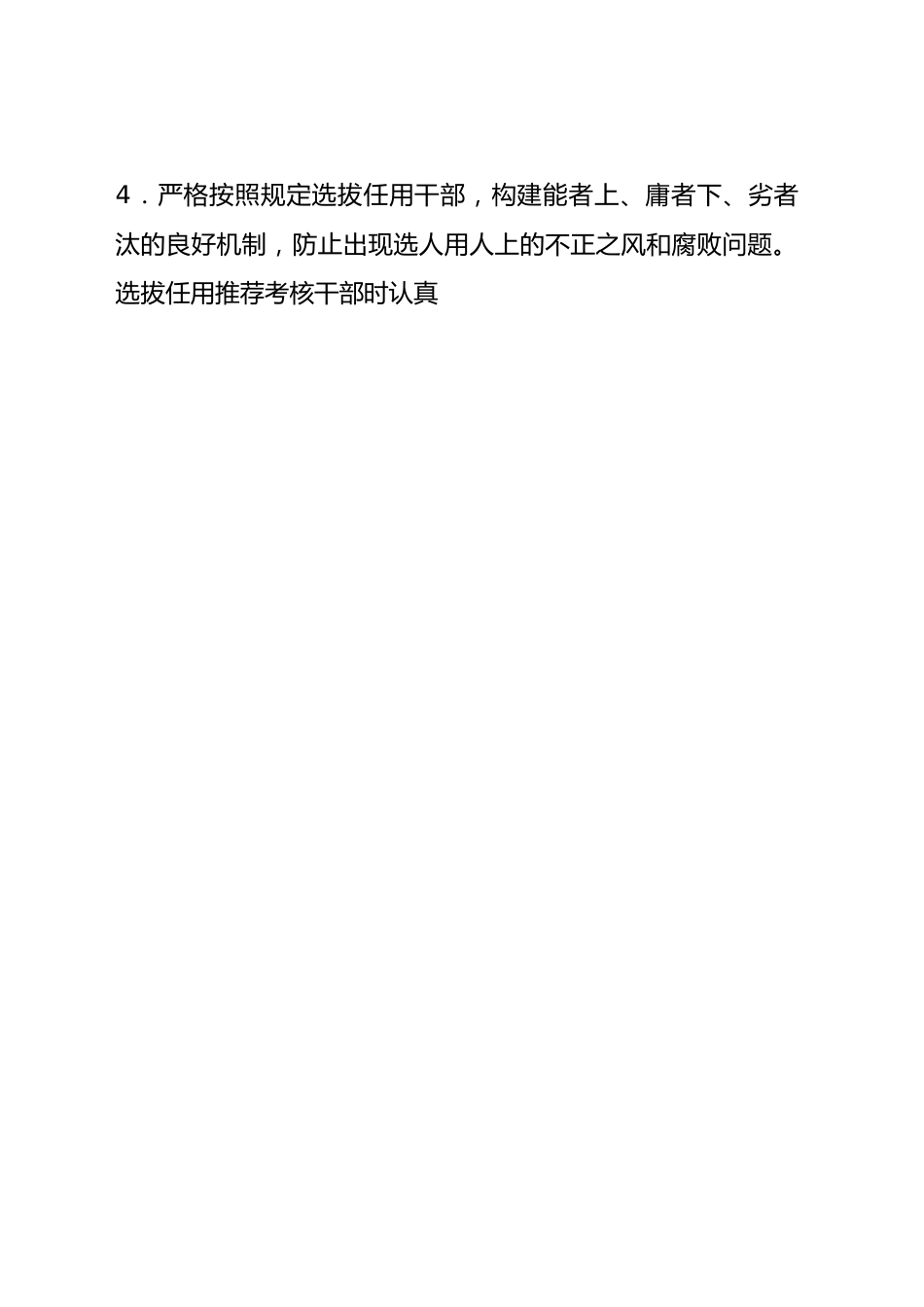 4．严格按照规定选拔任用干部，构建能者上、庸者下、劣者汰的良好机制，防止出现选人用人上的不正之风和腐败问题。选拔任用推荐考核干部时认真